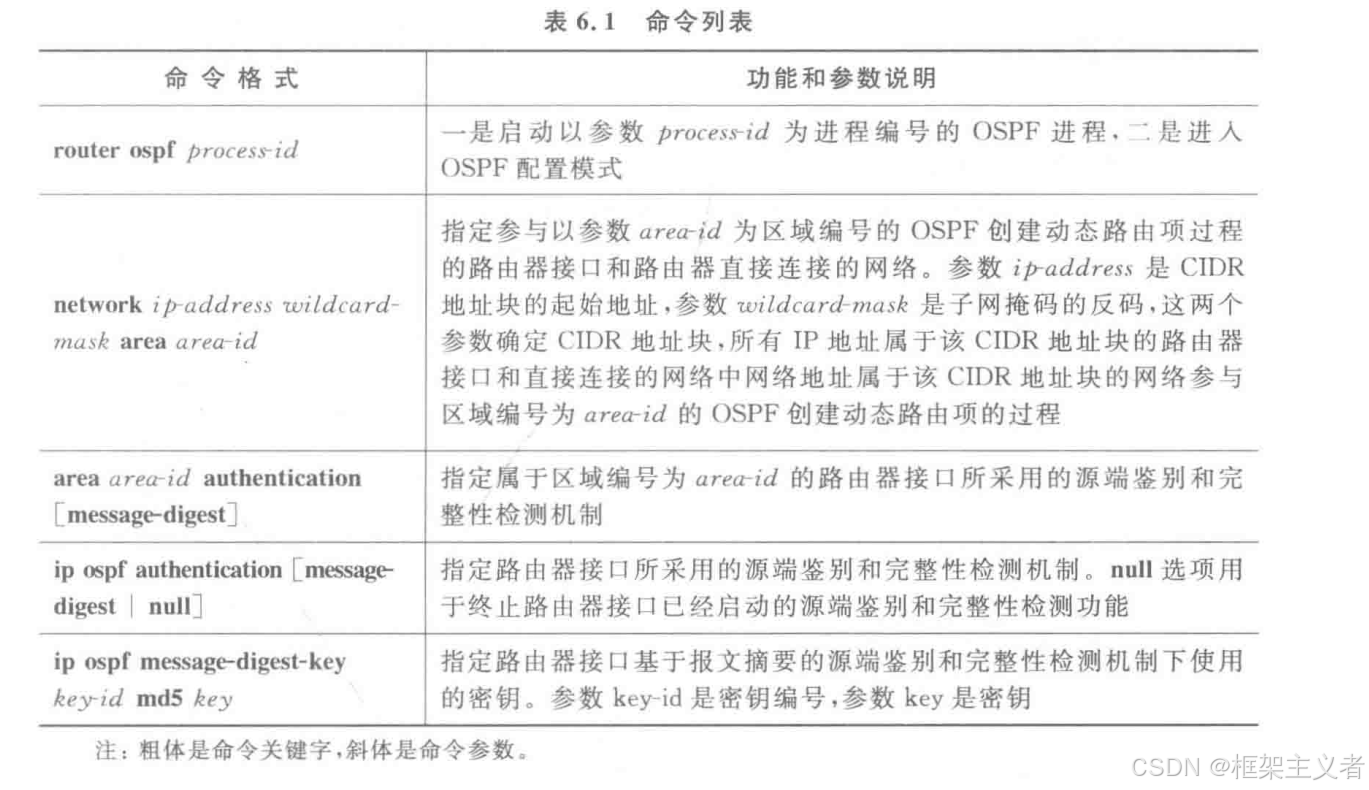 表6.1 命令列表

| 命令格式 | 功能和参数说明 |
|---|---|
| router ospf process-id | 一是启动以参数process-id为进程编号的OSPF进程，二是进入OSPF配置模式 |
| network ip-address wildcard-mask area area-id | 指定参与以参数area-id为区域编号的OSPF创建动态路由项过程的路由器接口和路由器直接连接的网络。参数ip-address是CIDR地址块的起始地址，参数wildcard-mask是子网掩码的反码，这两个参数确定CIDR地址块，所有IP地址属于该CIDR地址块的路由器接口和直接连接的网络中网络地址属于该CIDR地址块的网络参与区域编号为area-id的OSPF创建动态路由项的过程 |
| area area-id authentication [message-digest] | 指定属于区域编号为area-id的路由器接口所采用的源端鉴别和完整性检测机制 |
| ip ospf authentication [message-digest \| null] | 指定路由器接口所采用的源端鉴别和完整性检测机制。null选项用于终止路由器接口已经启动的源端鉴别和完整性检测功能 |
| ip ospf message-digest-key key-id md5 key | 指定路由器接口基于报文摘要的源端鉴别和完整性检测机制下使用的密钥。参数key-id是密钥编号，参数key是密钥 |

注：粗体是命令关键字，斜体是命令参数。

CSDN @框架主义者